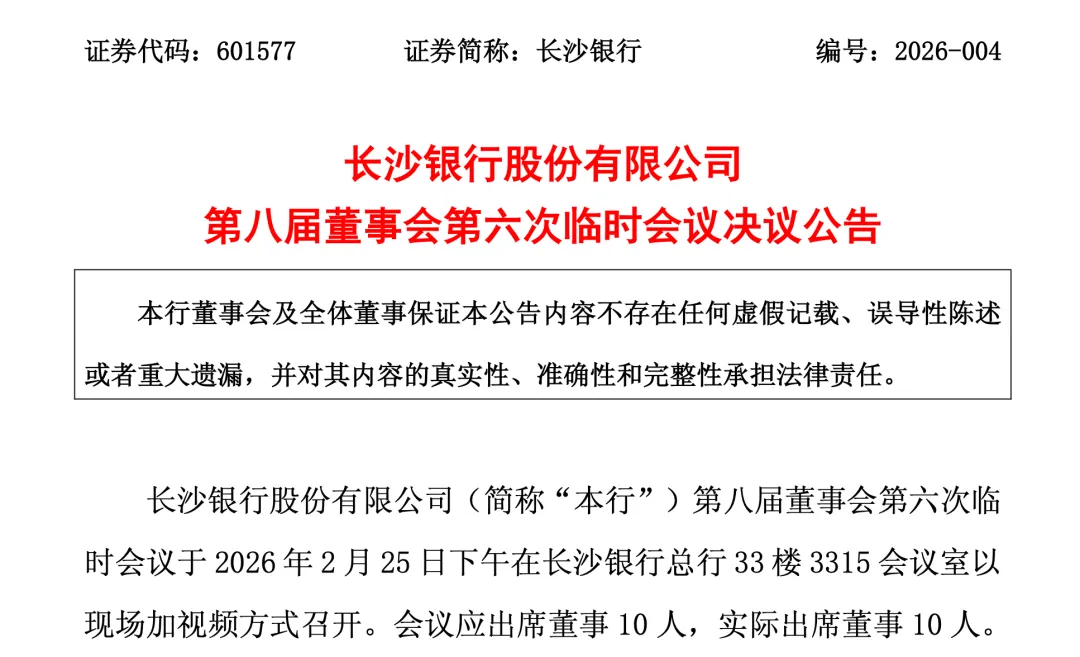 证券代码：601577 证券简称：长沙银行 编号：2026-004

长沙银行股份有限公司
第八届董事会第六次临时会议决议公告

本行董事会及全体董事保证本公告内容不存在任何虚假记载、误导性陈述或者重大遗漏，并对其内容的真实性、准确性和完整性承担法律责任。

长沙银行股份有限公司（简称“本行”）第八届董事会第六次临时会议于2026年2月25日下午在长沙银行总行33楼3315会议室以现场加视频方式召开。会议应出席董事10人，实际出席董事10人。